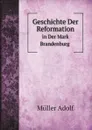 Geschichte Der Reformation
in Der Mark Brandenburg

Müller Adolf